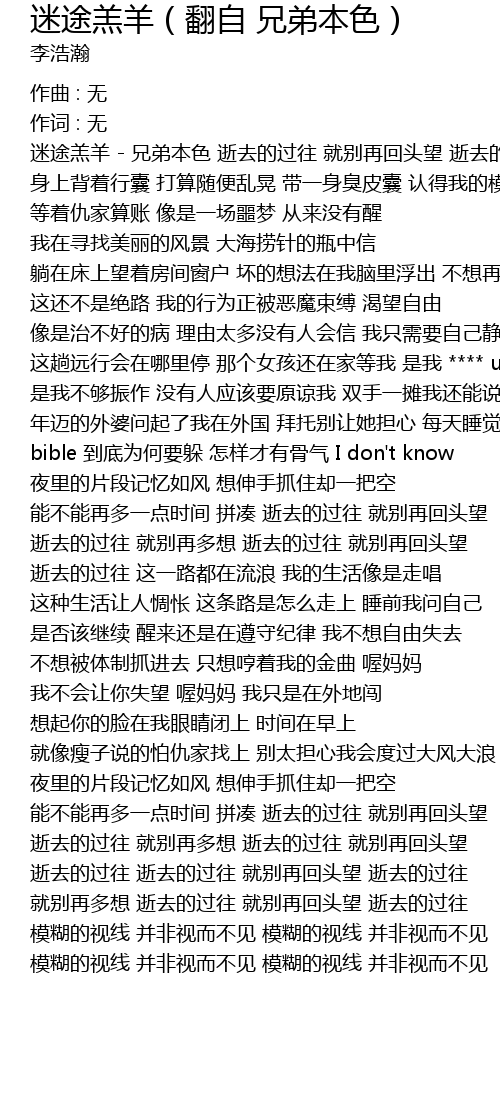 迷途羔羊（翻自 兄弟本色）
李浩瀚

作曲 : 无
作词 : 无
迷途羔羊 - 兄弟本色 逝去的过往 就别再回头望 逝去的
身上背着行囊 打算随便乱晃 带一身臭皮囊 认得我的模
等着仇家算账 像是一场噩梦 从来没有醒
我在寻找美丽的风景 大海捞针的瓶中信
躺在床上望着房间窗户 坏的想法在我脑里浮出 不想再
这还不是绝路 我的行为正被恶魔束缚 渴望自由
像是治不好的病 理由太多没有人会信 我只需要自己静
这趟远行会在哪里停 那个女孩还在家等我 是我 **** u
是我不够振作 没有人应该要原谅我 双手一摊我还能说
年迈的外婆问起了我在外国 拜托别让她担心 每天睡觉
bible 到底为何要躲 怎样才有骨气 I don't know
夜里的片段记忆如风 想伸手抓住却一把空
能不能再多一点时间 拼凑 逝去的过往 就别再回头望
逝去的过往 就别再多想 逝去的过往 就别再回头望
逝去的过往 这一路都在流浪 我的生活像是走唱
这种生活让人惆怅 这条路是怎么走上 睡前我问自己
是否该继续 醒来还是在遵守纪律 我不想自由失去
不想被体制抓进去 只想哼着我的金曲 喔妈妈
我不会让你失望 喔妈妈 我只是在外地闯
想起你的脸在我眼睛闭上 时间在早上
就像瘦子说的怕仇家找上 别太担心我会度过大风大浪
夜里的片段记忆如风 想伸手抓住却一把空
能不能再多一点时间 拼凑 逝去的过往 就别再回头望
逝去的过往 就别再多想 逝去的过往 就别再回头望
逝去的过往 逝去的过往 就别再回头望 逝去的过往
就别再多想 逝去的过往 就别再回头望 逝去的过往
模糊的视线 并非视而不见 模糊的视线 并非视而不见
模糊的视线 并非视而不见 模糊的视线 并非视而不见